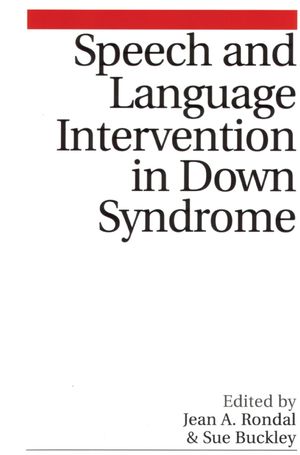 Speech and Language Intervention in Down Syndrome

Edited by
Jean A. Rondal
& Sue Buckley